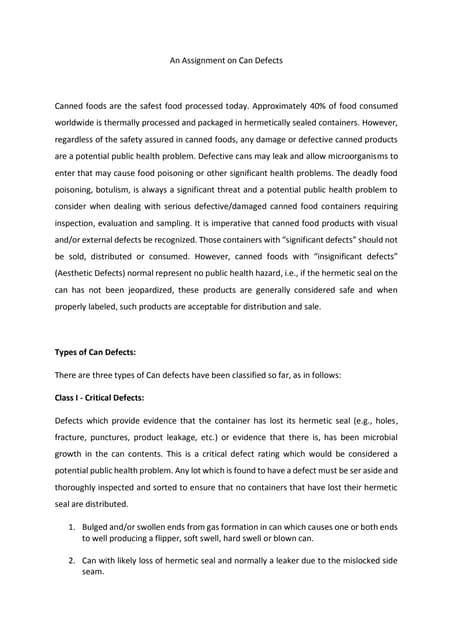 An Assignment on Can Defects

Canned foods are the safest food processed today. Approximately 40% of food consumed worldwide is thermally processed and packaged in hermetically sealed containers. However, regardless of the safety assured in canned foods, any damage or defective canned products are a potential public health problem. Defective cans may leak and allow microorganisms to enter that may cause food poisoning or other significant health problems. The deadly food poisoning, botulism, is always a significant threat and a potential public health problem to consider when dealing with serious defective/damaged canned food containers requiring inspection, evaluation and sampling. It is imperative that canned food products with visual and/or external defects be recognized. Those containers with "significant defects" should not be sold, distributed or consumed. However, canned foods with "insignificant defects" (Aesthetic Defects) normal represent no public health hazard, i.e., if the hermetic seal on the can has not been jeopardized, these products are generally considered safe and when properly labeled, such products are acceptable for distribution and sale.

Types of Can Defects:

There are three types of Can defects have been classified so far, as in follows:

Class I - Critical Defects:

Defects which provide evidence that the container has lost its hermetic seal (e.g., holes, fracture, punctures, product leakage, etc.) or evidence that there is, has been microbial growth in the can contents. This is a critical defect rating which would be considered a potential public health problem. Any lot which is found to have a defect must be ser aside and thoroughly inspected and sorted to ensure that no containers that have lost their hermetic seal are distributed.

1. Bulged and/or swollen ends from gas formation in can which causes one or both ends to well producing a flipper, soft swell, hard swell or blown can.

2. Can with likely loss of hermetic seal and normally a leaker due to the mislocked side seam.